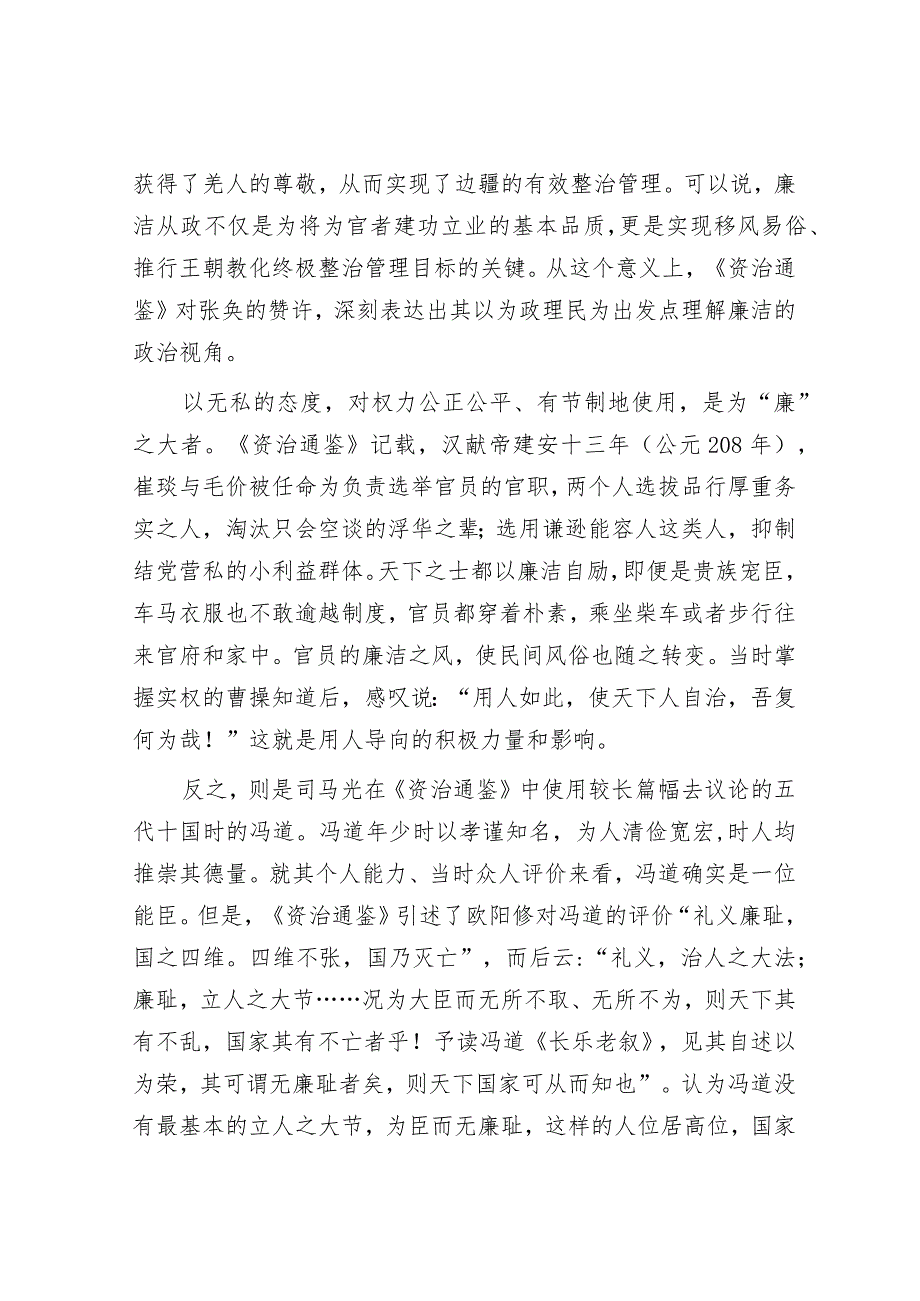 获得了羌人的尊敬，从而实现了边疆的有效整治管理。可以说，廉洁从政不仅是为将为官者建功立业的基本品质，更是实现移风易俗、推行王朝教化终极整治管理目标的关键。从这个意义上，《资治通鉴》对张奂的赞许，深刻表达出其以为政理民为出发点理解廉洁的政治视角。

以无私的态度，对权力公正公平、有节制地使用，是为“廉”之大者。《资治通鉴》记载，汉献帝建安十三年（公元208年），崔琰与毛价被任命为负责选举官员的官职，两个人选拔品行厚重务实之人，淘汰只会空谈的浮华之辈；选用谦逊能容人这类人，抑制结党营私的小利益群体。天下之士都以廉洁自励，即便是贵族宠臣，车马衣服也不敢逾越制度，官员都穿着朴素，乘坐柴车或者步行往来官府和家中。官员的廉洁之风，使民间风俗也随之转变。当时掌握实权的曹操知道后，感叹说：“用人如此，使天下人自治，吾复何为哉！”这就是用人导向的积极力量和影响。

反之，则是司马光在《资治通鉴》中使用较长篇幅去议论的五代十国时的冯道。冯道年少时以孝谨知名，为人清俭宽宏，时人均推崇其德量。就其个人能力、当时众人评价来看，冯道确实是一位能臣。但是，《资治通鉴》引述了欧阳修对冯道的评价“礼义廉耻，国之四维。四维不张，国乃灭亡”，而后云：“礼义，治人之大法；廉耻，立人之大节……况为大臣而无所不取、无所不为，则天下其有不乱，国家其有不亡者乎！予读冯道《长乐老叙》，见其自述以为荣，其可谓无廉耻者矣，则天下国家可从而知也”。认为冯道没有最基本的立人之大节，为臣而无廉耻，这样的人位居高位，国家